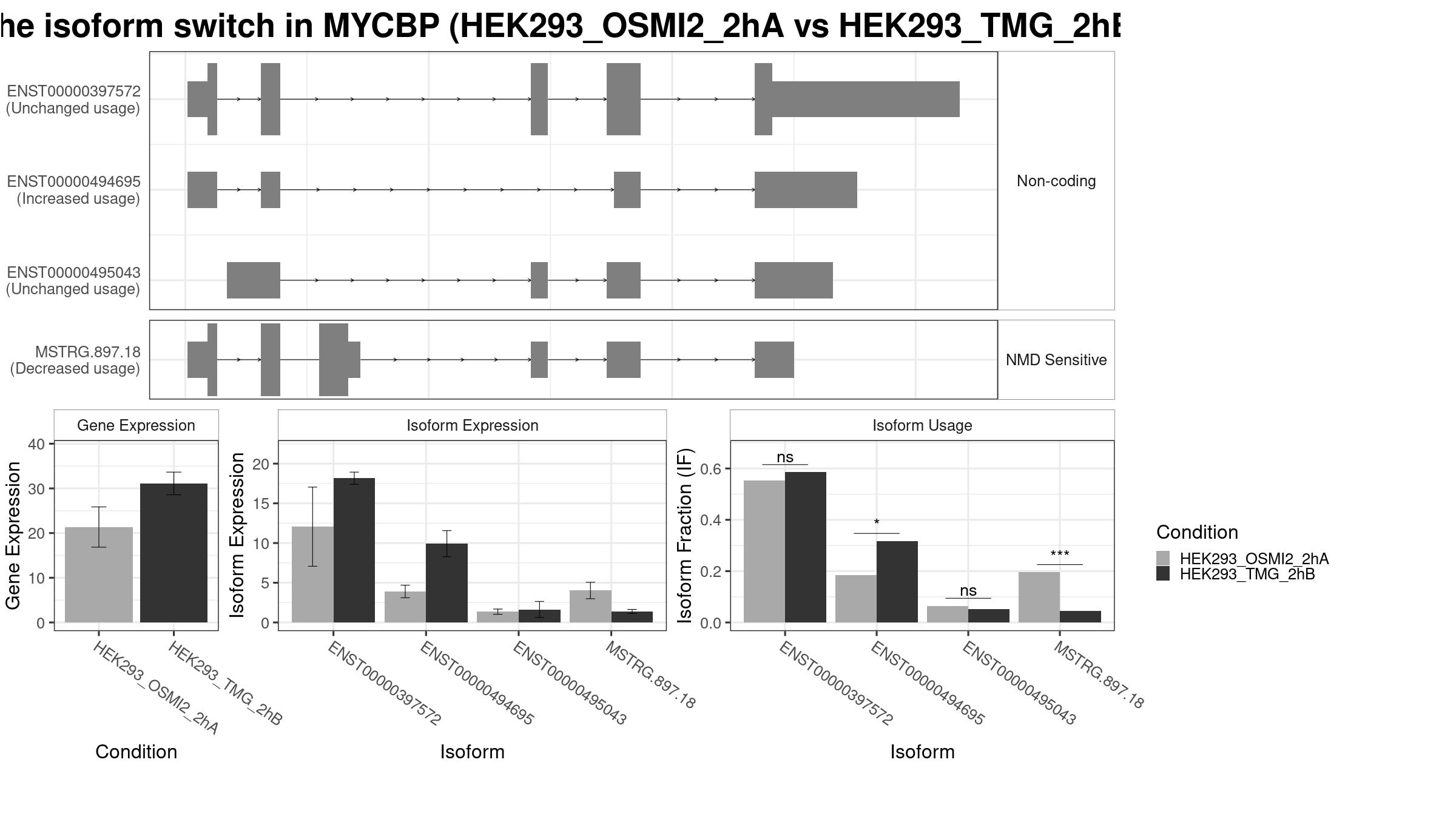 he isoform switch in MYCBP (HEK293_OSMI2_2hA vs HEK293_TMG_2hB

ENST00000397572
(Unchanged usage)

ENST00000494695
(Increased usage)

ENST00000495043
(Unchanged usage)

Non-coding

MSTRG.897.18
(Decreased usage)

NMD Sensitive

Gene Expression

Gene Expression

40
30
20
10
0

HEK293_OSMI2_2hA
HEK293_TMG_2hB

Condition

Isoform Expression

Isoform Expression

20
15
10
5
0

ENST00000397572
ENST00000494695
ENST00000495043
MSTRG.897.18

Isoform

Isoform Usage

Isoform Fraction (IF)

0.6
0.4
0.2
0.0

ns
*
ns
***

ENST00000397572
ENST00000494695
ENST00000495043
MSTRG.897.18

Isoform

Condition
HEK293_OSMI2_2hA
HEK293_TMG_2hB